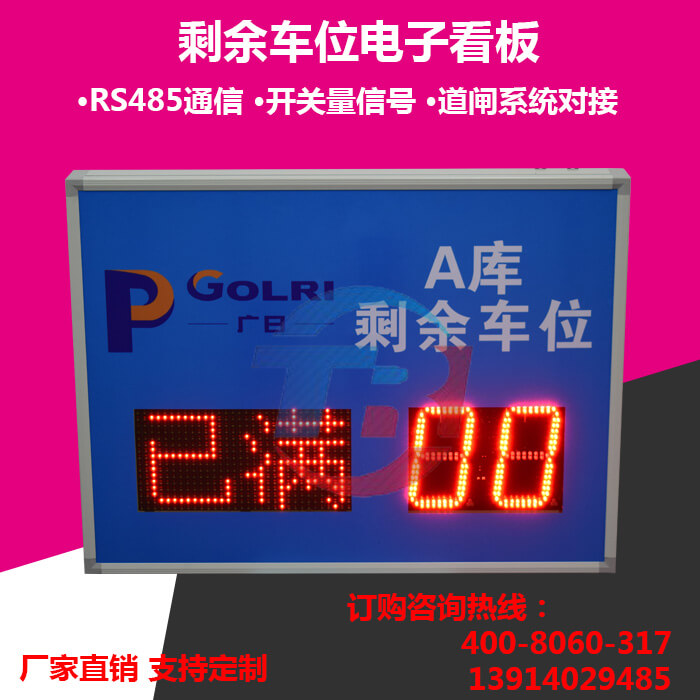 剩余车位电子看板

•RS485通信 •开关量信号 •道闸系统对接

P GOLRI 广日

A库
剩余车位

已满 00

订购咨询热线：
400-8060-317
13914029485

厂家直销 支持定制